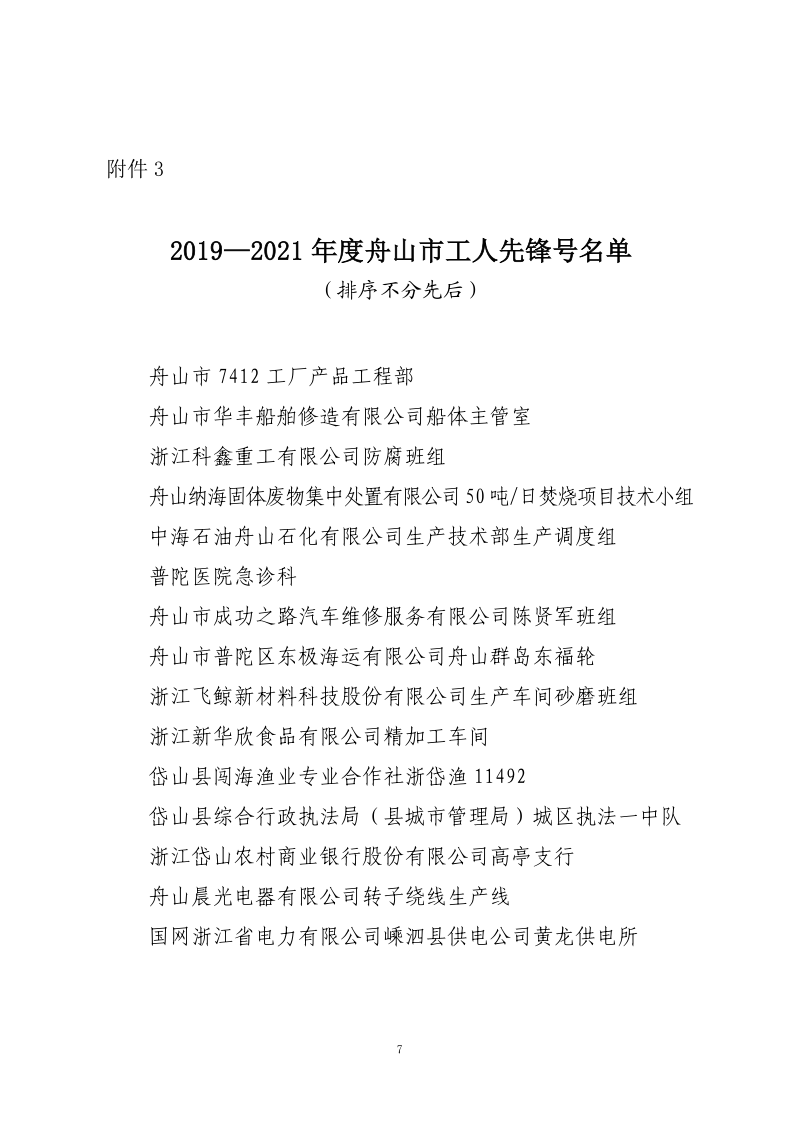 附件 3

2019—2021 年度舟山市工人先锋号名单

（排序不分先后）

舟山市 7412 工厂产品工程部

舟山市华丰船舶修造有限公司船体主管室

浙江科鑫重工有限公司防腐班组

舟山纳海固体废物集中处置有限公司 50 吨/日焚烧项目技术小组

中海石油舟山石化有限公司生产技术部生产调度组

普陀医院急诊科

舟山市成功之路汽车维修服务有限公司陈贤军班组

舟山市普陀区东极海运有限公司舟山群岛东福轮

浙江飞鲸新材料科技股份有限公司生产车间砂磨班组

浙江新华欣食品有限公司精加工车间

岱山县闯海渔业专业合作社浙岱渔 11492

岱山县综合行政执法局（县城市管理局）城区执法一中队

浙江岱山农村商业银行股份有限公司高亭支行

舟山晨光电器有限公司转子绕线生产线

国网浙江省电力有限公司嵊泗县供电公司黄龙供电所

7